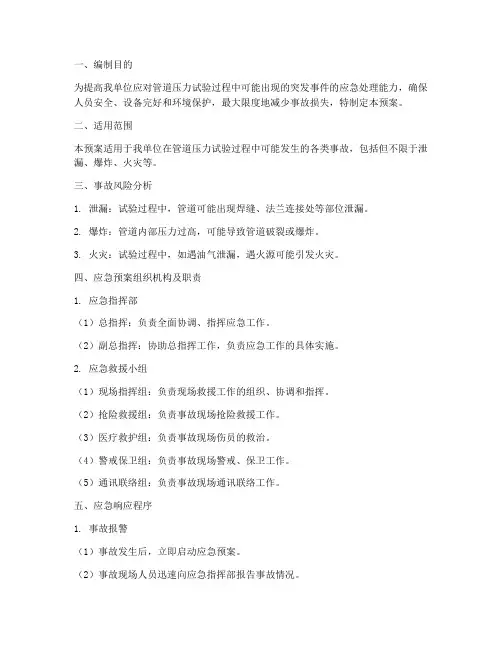 一、编制目的

为提高我单位应对管道压力试验过程中可能出现的突发事件的应急处理能力，确保人员安全、设备完好和环境保护，最大限度地减少事故损失，特制定本预案。

二、适用范围

本预案适用于我单位在管道压力试验过程中可能发生的各类事故，包括但不限于泄漏、爆炸、火灾等。

三、事故风险分析

1. 泄漏：试验过程中，管道可能出现焊缝、法兰连接处等部位泄漏。

2. 爆炸：管道内部压力过高，可能导致管道破裂或爆炸。

3. 火灾：试验过程中，如遇油气泄漏，遇火源可能引发火灾。

四、应急预案组织机构及职责

1. 应急指挥部

（1）总指挥：负责全面协调、指挥应急工作。

（2）副总指挥：协助总指挥工作，负责应急工作的具体实施。

2. 应急救援小组

（1）现场指挥组：负责现场救援工作的组织、协调和指挥。

（2）抢险救援组：负责事故现场抢险救援工作。

（3）医疗救护组：负责事故现场伤员的救治。

（4）警戒保卫组：负责事故现场警戒、保卫工作。

（5）通讯联络组：负责事故现场通讯联络工作。

五、应急响应程序

1. 事故报警

（1）事故发生后，立即启动应急预案。

（2）事故现场人员迅速向应急指挥部报告事故情况。